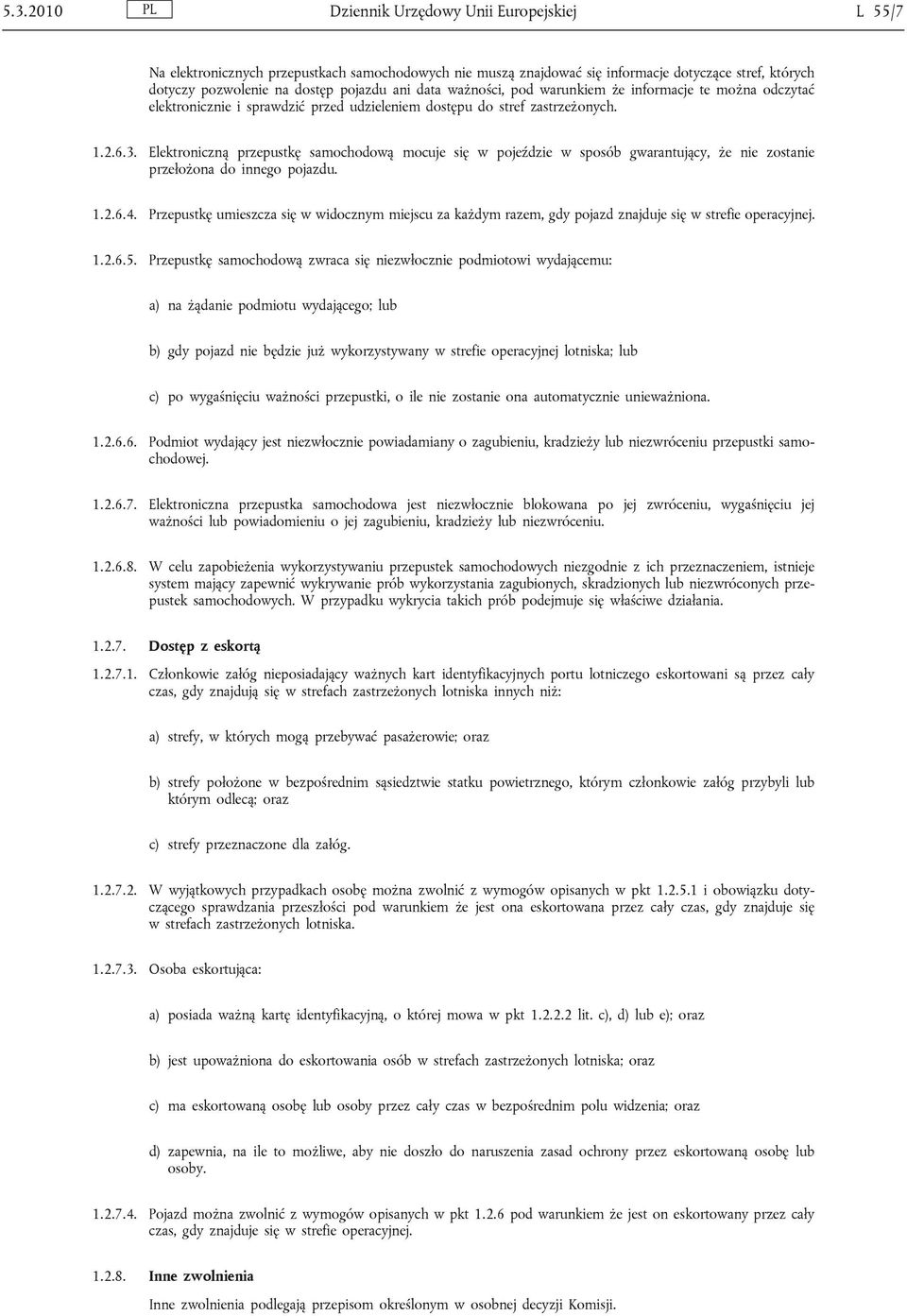 5.3.2010 PL Dziennik Urzędowy Unii Europejskiej L 55/7

Na elektronicznych przepustkach samochodowych nie muszą znajdować się informacje dotyczące stref, których dotyczy pozwolenie na dostęp pojazdu ani data ważności, pod warunkiem że informacje te można odczytać elektronicznie i sprawdzić przed udzieleniem dostępu do stref zastrzeżonych.

1.2.6.3. Elektroniczną przepustkę samochodową mocuje się w pojeździe w sposób gwarantujący, że nie zostanie przełożona do innego pojazdu.

1.2.6.4. Przepustkę umieszcza się w widocznym miejscu za każdym razem, gdy pojazd znajduje się w strefie operacyjnej.

1.2.6.5. Przepustkę samochodową zwraca się niezwłocznie podmiotowi wydającemu:

a) na żądanie podmiotu wydającego; lub

b) gdy pojazd nie będzie już wykorzystywany w strefie operacyjnej lotniska; lub

c) po wygaśnięciu ważności przepustki, o ile nie zostanie ona automatycznie unieważniona.

1.2.6.6. Podmiot wydający jest niezwłocznie powiadamiany o zagubieniu, kradzieży lub niezwróceniu przepustki samochodowej.

1.2.6.7. Elektroniczna przepustka samochodowa jest niezwłocznie blokowana po jej zwróceniu, wygaśnięciu jej ważności lub powiadomieniu o jej zagubieniu, kradzieży lub niezwróceniu.

1.2.6.8. W celu zapobieżenia wykorzystywaniu przepustek samochodowych niezgodnie z ich przeznaczeniem, istnieje system mający zapewnić wykrywanie prób wykorzystania zagubionych, skradzionych lub niezwróconych przepustek samochodowych. W przypadku wykrycia takich prób podejmuje się właściwe działania.

1.2.7. Dostęp z eskortą

1.2.7.1. Członkowie załóg nieposiadający ważnych kart identyfikacyjnych portu lotniczego eskortowani są przez cały czas, gdy znajdują się w strefach zastrzeżonych lotniska innych niż:

a) strefy, w których mogą przebywać pasażerowie; oraz

b) strefy położone w bezpośrednim sąsiedztwie statku powietrznego, którym członkowie załóg przybyli lub którym odlecą; oraz

c) strefy przeznaczone dla załóg.

1.2.7.2. W wyjątkowych przypadkach osobę można zwolnić z wymogów opisanych w pkt 1.2.5.1 i obowiązku dotyczącego sprawdzania przeszłości pod warunkiem że jest ona eskortowana przez cały czas, gdy znajduje się w strefach zastrzeżonych lotniska.

1.2.7.3. Osoba eskortująca:

a) posiada ważną kartę identyfikacyjną, o której mowa w pkt 1.2.2.2 lit. c), d) lub e); oraz

b) jest upoważniona do eskortowania osób w strefach zastrzeżonych lotniska; oraz

c) ma eskortowaną osobę lub osoby przez cały czas w bezpośrednim polu widzenia; oraz

d) zapewnia, na ile to możliwe, aby nie doszło do naruszenia zasad ochrony przez eskortowaną osobę lub osoby.

1.2.7.4. Pojazd można zwolnić z wymogów opisanych w pkt 1.2.6 pod warunkiem że jest on eskortowany przez cały czas, gdy znajduje się w strefie operacyjnej.

1.2.8. Inne zwolnienia

Inne zwolnienia podlegają przepisom określonym w osobnej decyzji Komisji.